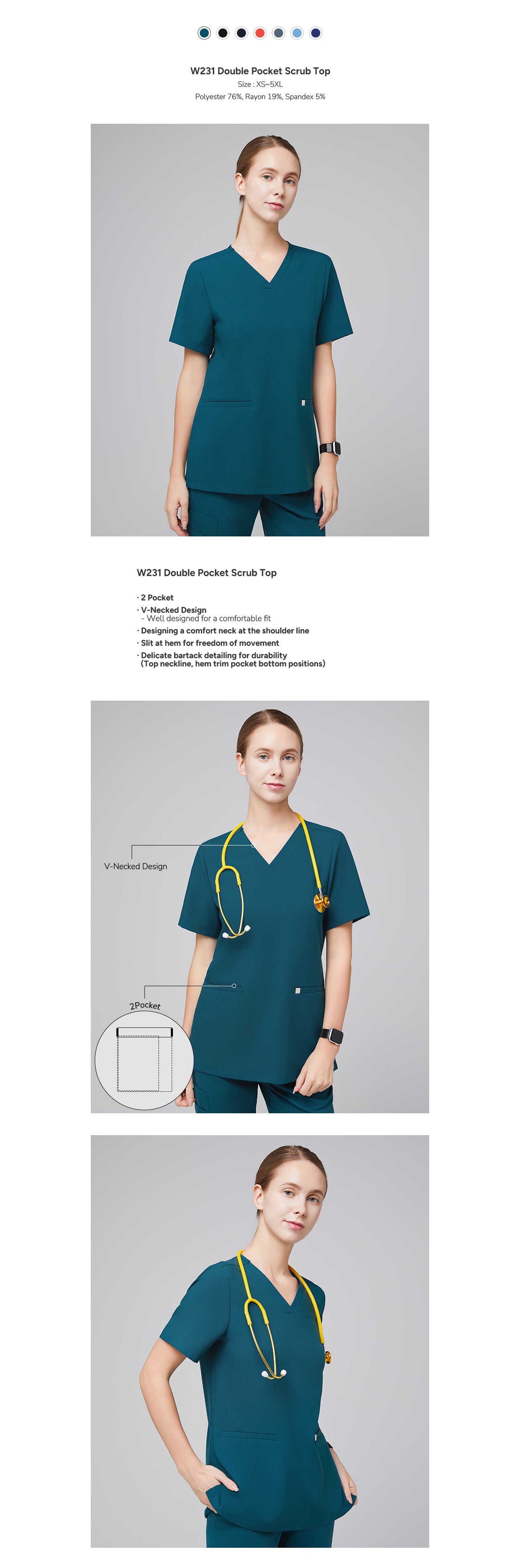 W231 Double Pocket Scrub Top
Size : XS~5XL
Polyester 76%, Rayon 19%, Spandex 5%

W231 Double Pocket Scrub Top

· 2 Pocket
· V-Necked Design
- Well designed for a comfortable fit
· Designing a comfort neck at the shoulder line
· Slit at hem for freedom of movement
· Delicate bartack detailing for durability
(Top neckline, hem trim pocket bottom positions)

V-Necked Design

2Pocket